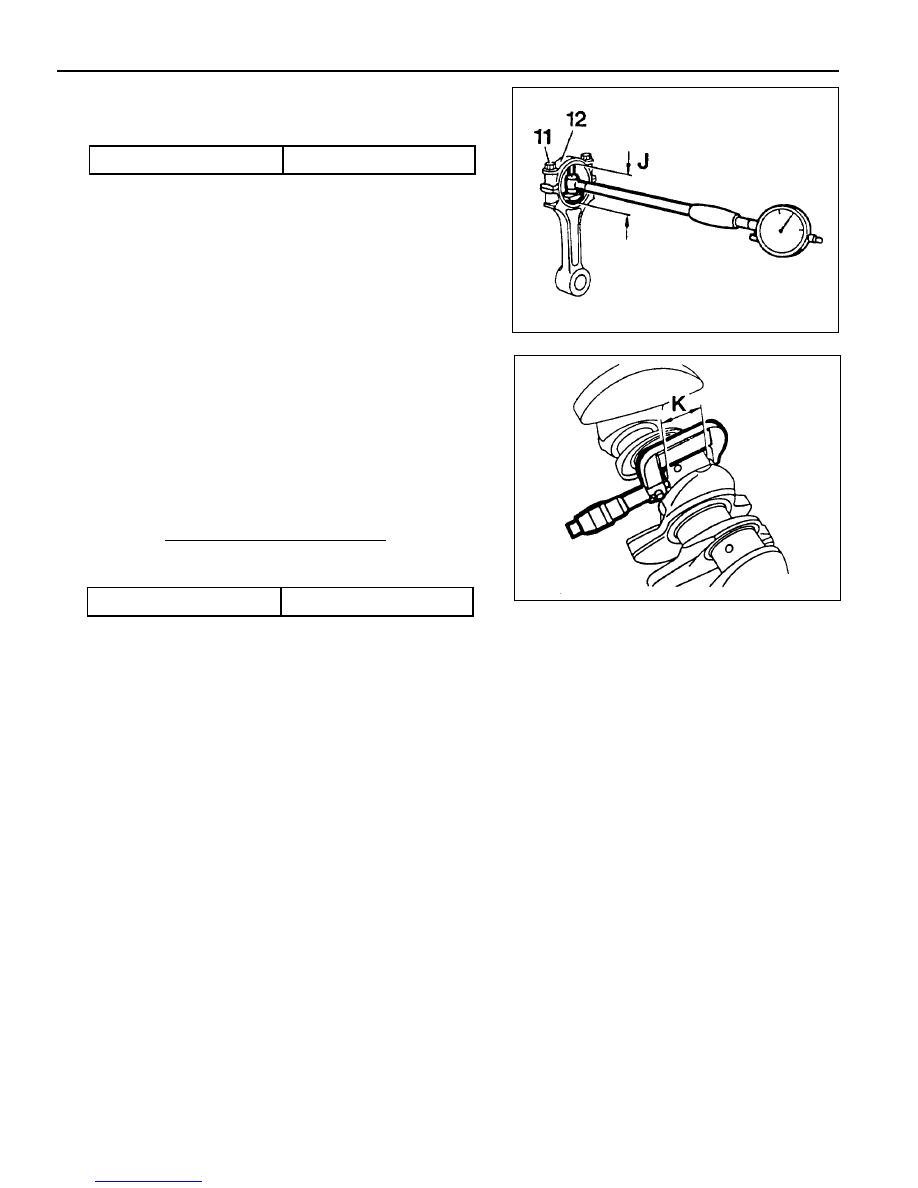 11
12
J

K